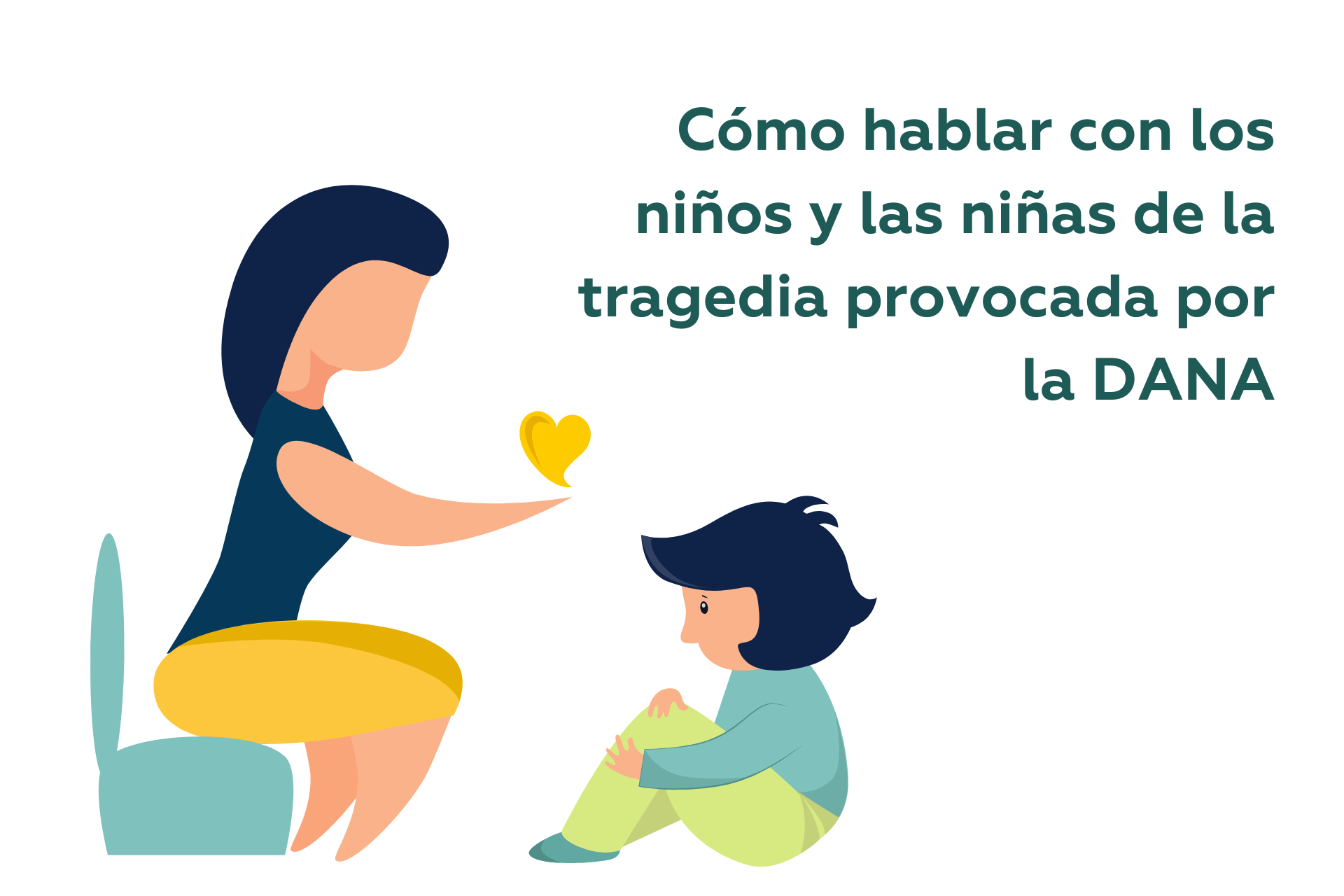 Cómo hablar con los niños y las niñas de la tragedia provocada por la DANA